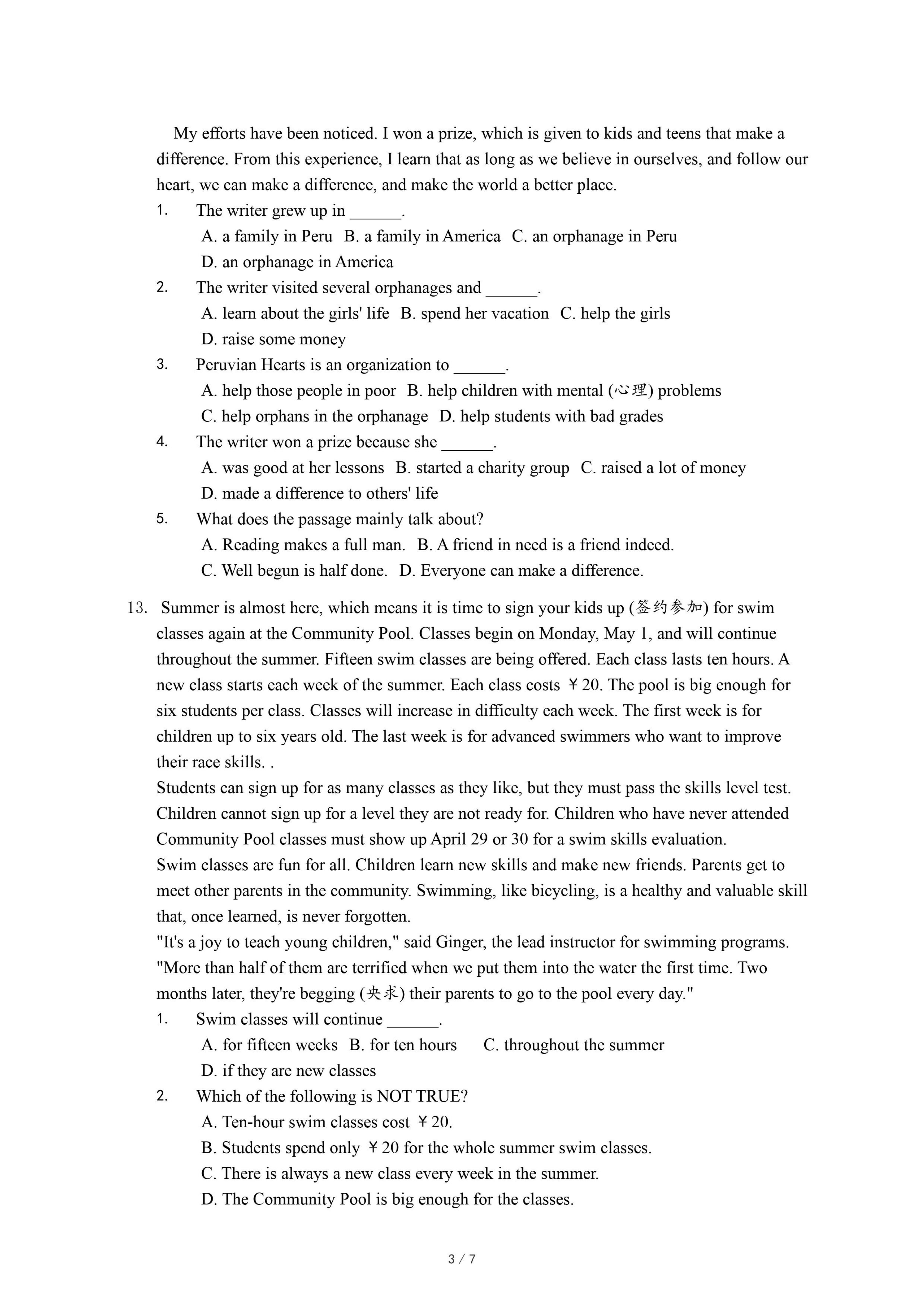 My efforts have been noticed. I won a prize, which is given to kids and teens that make a difference. From this experience, I learn that as long as we believe in ourselves, and follow our heart, we can make a difference, and make the world a better place.

1. The writer grew up in ______.
A. a family in Peru B. a family in America C. an orphanage in Peru
D. an orphanage in America

2. The writer visited several orphanages and ______.
A. learn about the girls' life B. spend her vacation C. help the girls
D. raise some money

3. Peruvian Hearts is an organization to ______.
A. help those people in poor B. help children with mental (心理) problems
C. help orphans in the orphanage D. help students with bad grades

4. The writer won a prize because she ______.
A. was good at her lessons B. started a charity group C. raised a lot of money
D. made a difference to others' life

5. What does the passage mainly talk about?
A. Reading makes a full man. B. A friend in need is a friend indeed.
C. Well begun is half done. D. Everyone can make a difference.

13. Summer is almost here, which means it is time to sign your kids up (签约参加) for swim classes again at the Community Pool. Classes begin on Monday, May 1, and will continue throughout the summer. Fifteen swim classes are being offered. Each class lasts ten hours. A new class starts each week of the summer. Each class costs ￥20. The pool is big enough for six students per class. Classes will increase in difficulty each week. The first week is for children up to six years old. The last week is for advanced swimmers who want to improve their race skills. .

Students can sign up for as many classes as they like, but they must pass the skills level test. Children cannot sign up for a level they are not ready for. Children who have never attended Community Pool classes must show up April 29 or 30 for a swim skills evaluation.

Swim classes are fun for all. Children learn new skills and make new friends. Parents get to meet other parents in the community. Swimming, like bicycling, is a healthy and valuable skill that, once learned, is never forgotten.

"It's a joy to teach young children," said Ginger, the lead instructor for swimming programs. "More than half of them are terrified when we put them into the water the first time. Two months later, they're begging (央求) their parents to go to the pool every day."

1. Swim classes will continue ______.
A. for fifteen weeks B. for ten hours C. throughout the summer
D. if they are new classes

2. Which of the following is NOT TRUE?
A. Ten-hour swim classes cost ￥20.
B. Students spend only ￥20 for the whole summer swim classes.
C. There is always a new class every week in the summer.
D. The Community Pool is big enough for the classes.

3 / 7